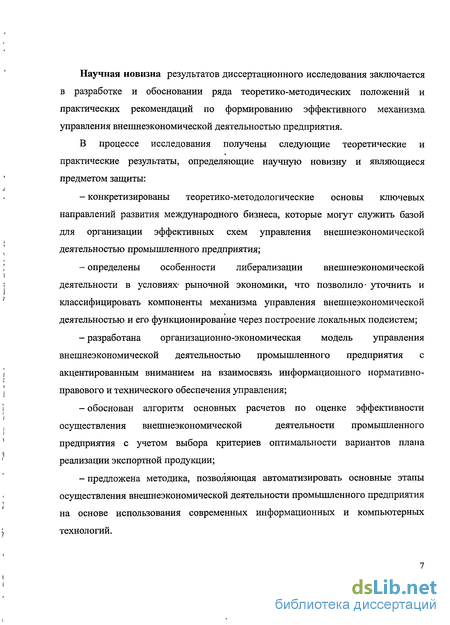 **Научная новизна** результатов диссертационного исследования заключается в разработке и обосновании ряда теоретико-методических положений и практических рекомендаций по формированию эффективного механизма управления внешнеэкономической деятельностью предприятия.

В процессе исследования получены следующие теоретические и практические результаты, определяющие научную новизну и являющиеся предметом защиты:

– конкретизированы теоретико-методологические основы ключевых направлений развития международного бизнеса, которые могут служить базой для организации эффективных схем управления внешнеэкономической деятельностью промышленного предприятия;

– определены особенности либерализации внешнеэкономической деятельности в условиях рыночной экономики, что позволило уточнить и классифицировать компоненты механизма управления внешнеэкономической деятельностью и его функционирование через построение локальных подсистем;

– разработана организационно-экономическая модель управления внешнеэкономической деятельностью промышленного предприятия с акцентированным вниманием на взаимосвязь информационного нормативно-правового и технического обеспечения управления;

– обоснован алгоритм основных расчетов по оценке эффективности осуществления внешнеэкономической деятельности промышленного предприятия с учетом выбора критериев оптимальности вариантов плана реализации экспортной продукции;

– предложена методика, позволяющая автоматизировать основные этапы осуществления внешнеэкономической деятельности промышленного предприятия на основе использования современных информационных и компьютерных технологий.

7

dsLib.net
библиотека диссертаций